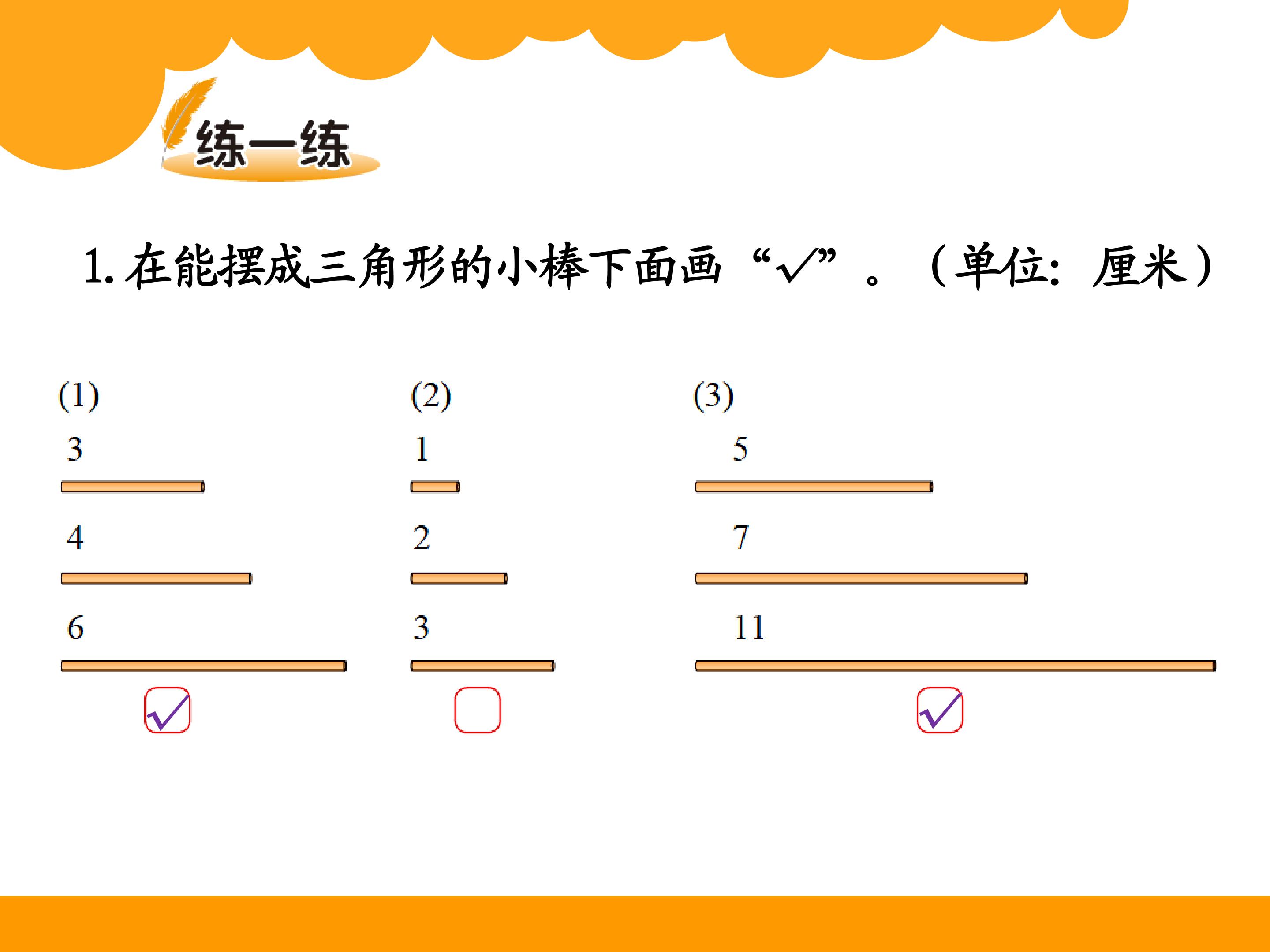 练一练

1.在能摆成三角形的小棒下面画“√”。（单位：厘米）

(1)
3
4
6
☑

(2)
1
2
3
☐

(3)
5
7
11
☑